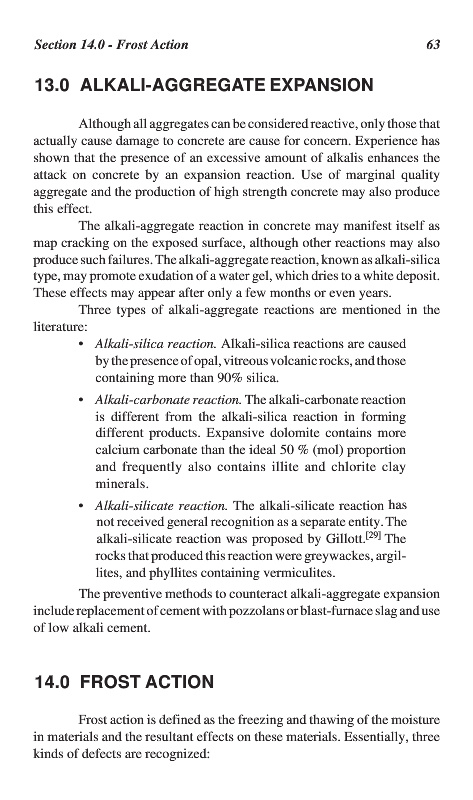 Section 14.0 - Frost Action

63

13.0 ALKALI-AGGREGATE EXPANSION

Although all aggregates can be considered reactive, only those that actually cause damage to concrete are cause for concern. Experience has shown that the presence of an excessive amount of alkalis enhances the attack on concrete by an expansion reaction. Use of marginal quality aggregate and the production of high strength concrete may also produce this effect.

The alkali-aggregate reaction in concrete may manifest itself as map cracking on the exposed surface, although other reactions may also produce such failures. The alkali-aggregate reaction, known as alkali-silica type, may promote exudation of a water gel, which dries to a white deposit. These effects may appear after only a few months or even years.

Three types of alkali-aggregate reactions are mentioned in the literature:

• Alkali-silica reaction. Alkali-silica reactions are caused by the presence of opal, vitreous volcanic rocks, and those containing more than 90% silica.

• Alkali-carbonate reaction. The alkali-carbonate reaction is different from the alkali-silica reaction in forming different products. Expansive dolomite contains more calcium carbonate than the ideal 50 % (mol) proportion and frequently also contains illite and chlorite clay minerals.

• Alkali-silicate reaction. The alkali-silicate reaction has not received general recognition as a separate entity. The alkali-silicate reaction was proposed by Gillott.$^{[29]}$ The rocks that produced this reaction were greywackes, argillites, and phyllites containing vermiculites.

The preventive methods to counteract alkali-aggregate expansion include replacement of cement with pozzolans or blast-furnace slag and use of low alkali cement.

14.0 FROST ACTION

Frost action is defined as the freezing and thawing of the moisture in materials and the resultant effects on these materials. Essentially, three kinds of defects are recognized: